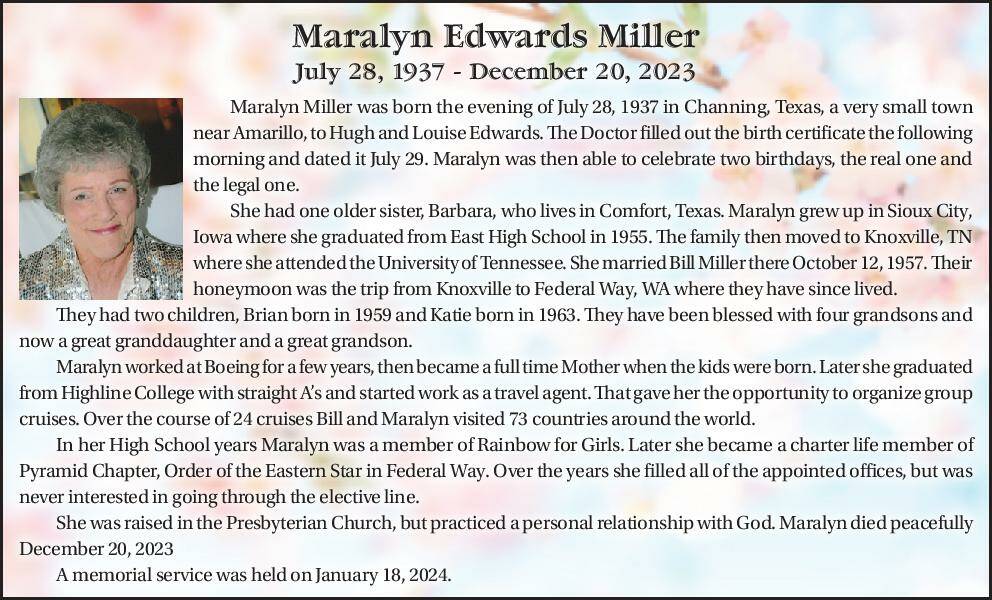 Maralyn Edwards Miller
July 28, 1937 - December 20, 2023

Maralyn Miller was born the evening of July 28, 1937 in Channing, Texas, a very small town near Amarillo, to Hugh and Louise Edwards. The Doctor filled out the birth certificate the following morning and dated it July 29. Maralyn was then able to celebrate two birthdays, the real one and the legal one.

She had one older sister, Barbara, who lives in Comfort, Texas. Maralyn grew up in Sioux City, Iowa where she graduated from East High School in 1955. The family then moved to Knoxville, TN where she attended the University of Tennessee. She married Bill Miller there October 12, 1957. Their honeymoon was the trip from Knoxville to Federal Way, WA where they have since lived.

They had two children, Brian born in 1959 and Katie born in 1963. They have been blessed with four grandsons and now a great granddaughter and a great grandson.

Maralyn worked at Boeing for a few years, then became a full time Mother when the kids were born. Later she graduated from Highline College with straight A's and started work as a travel agent. That gave her the opportunity to organize group cruises. Over the course of 24 cruises Bill and Maralyn visited 73 countries around the world.

In her High School years Maralyn was a member of Rainbow for Girls. Later she became a charter life member of Pyramid Chapter, Order of the Eastern Star in Federal Way. Over the years she filled all of the appointed offices, but was never interested in going through the elective line.

She was raised in the Presbyterian Church, but practiced a personal relationship with God. Maralyn died peacefully December 20, 2023

A memorial service was held on January 18, 2024.